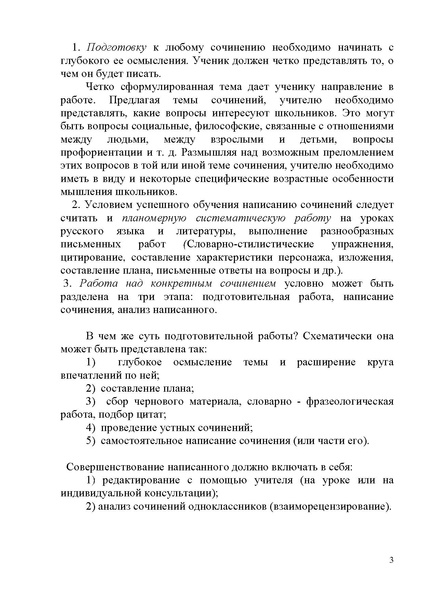 1. Подготовку к любому сочинению необходимо начинать с глубокого ее осмысления. Ученик должен четко представлять то, о чем он будет писать.

Четко сформулированная тема дает ученику направление в работе. Предлагая темы сочинений, учителю необходимо представлять, какие вопросы интересуют школьников. Это могут быть вопросы социальные, философские, связанные с отношениями между людьми, между взрослыми и детьми, вопросы профориентации и т. д. Размышляя над возможным преломлением этих вопросов в той или иной теме сочинения, учителю необходимо иметь в виду и некоторые специфические возрастные особенности мышления школьников.

2. Условием успешного обучения написанию сочинений следует считать и планомерную систематическую работу на уроках русского языка и литературы, выполнение разнообразных письменных работ (Словарно-стилистические упражнения, цитирование, составление характеристики персонажа, изложения, составление плана, письменные ответы на вопросы и др.).

3. Работа над конкретным сочинением условно может быть разделена на три этапа: подготовительная работа, написание сочинения, анализ написанного.

В чем же суть подготовительной работы? Схематически она может быть представлена так:

1) глубокое осмысление темы и расширение круга впечатлений по ней;

2) составление плана;

3) сбор чернового материала, словарно - фразеологическая работа, подбор цитат;

4) проведение устных сочинений;

5) самостоятельное написание сочинения (или части его).

Совершенствование написанного должно включать в себя:

1) редактирование с помощью учителя (на уроке или на индивидуальной консультации);

2) анализ сочинений одноклассников (взаиморецензирование).

3